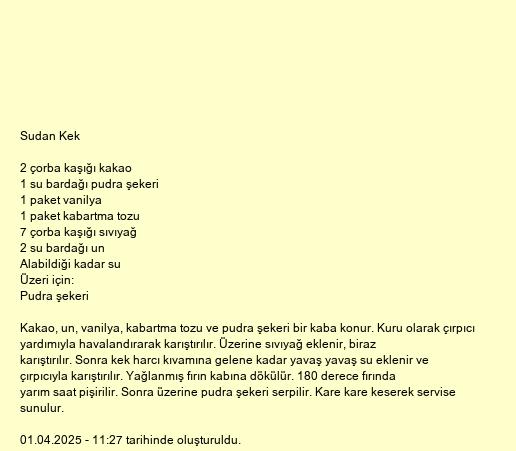 Sudan Kek

2 çorba kaşığı kakao
1 su bardağı pudra şekeri
1 paket vanilya
1 paket kabartma tozu
7 çorba kaşığı sıvıyağ
2 su bardağı un
Alabildiği kadar su
Üzeri için:
Pudra şekeri

Kakao, un, vanilya, kabartma tozu ve pudra şekeri bir kaba konur. Kuru olarak çırpıcı yardımıyla havalandırarak karıştırılır. Üzerine sıvıyağ eklenir, biraz karıştırılır. Sonra kek harcı kıvamına gelene kadar yavaş yavaş su eklenir ve çırpıcıyla karıştırılır. Yağlanmış fırın kabına dökülür. 180 derece fırında yarım saat pişirilir. Sonra üzerine pudra şekeri serpilir. Kare kare keserek servise sunulur.

01.04.2025 - 11:27 tarihinde oluşturuldu.